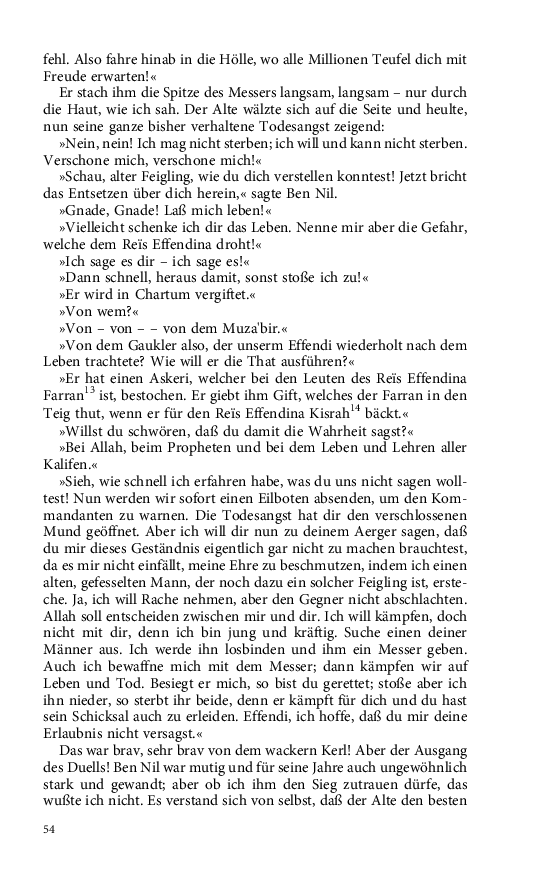 fehl. Also fahre hinab in die Hölle, wo alle Millionen Teufel dich mit Freude erwarten!«

Er stach ihm die Spitze des Messers langsam, langsam – nur durch die Haut, wie ich sah. Der Alte wälzte sich auf die Seite und heulte, nun seine ganze bisher verhaltene Todesangst zeigend:

»Nein, nein! Ich mag nicht sterben; ich will und kann nicht sterben. Verschone mich, verschone mich!«

»Schau, alter Feigling, wie du dich verstellen konntest! Jetzt bricht das Entsetzen über dich herein,« sagte Ben Nil.

»Gnade, Gnade! Laß mich leben!«

»Vielleicht schenke ich dir das Leben. Nenne mir aber die Gefahr, welche dem Reïs Effendina droht!«

»Ich sage es dir – ich sage es!«

»Dann schnell, heraus damit, sonst stoße ich zu!«

»Er wird in Chartum vergiftet.«

»Von wem?«

»Von – von – – von dem Muza'bir.«

»Von dem Gaukler also, der unserm Effendi wiederholt nach dem Leben trachtete? Wie will er die That ausführen?«

»Er hat einen Askeri, welcher bei den Leuten des Reïs Effendina Farran$^{13}$ ist, bestochen. Er giebt ihm Gift, welches der Farran in den Teig thut, wenn er für den Reïs Effendina Kisrah$^{14}$ bäckt.«

»Willst du schwören, daß du damit die Wahrheit sagst?«

»Bei Allah, beim Propheten und bei dem Leben und Lehren aller Kalifen.«

»Sieh, wie schnell ich erfahren habe, was du uns nicht sagen wolltest! Nun werden wir sofort einen Eilboten absenden, um den Kommandanten zu warnen. Die Todesangst hat dir den verschlossenen Mund geöffnet. Aber ich will dir nun zu deinem Aerger sagen, daß du mir dieses Geständnis eigentlich gar nicht zu machen brauchtest, da es mir nicht einfällt, meine Ehre zu beschmutzen, indem ich einen alten, gefesselten Mann, der noch dazu ein solcher Feigling ist, ersteche. Ja, ich will Rache nehmen, aber den Gegner nicht abschlachten. Allah soll entscheiden zwischen mir und dir. Ich will kämpfen, doch nicht mit dir, denn ich bin jung und kräftig. Suche einen deiner Männer aus. Ich werde ihn losbinden und ihm ein Messer geben. Auch ich bewaffne mich mit dem Messer; dann kämpfen wir auf Leben und Tod. Besiegt er mich, so bist du gerettet; stoße aber ich ihn nieder, so sterbt ihr beide, denn er kämpft für dich und du hast sein Schicksal auch zu erleiden. Effendi, ich hoffe, daß du mir deine Erlaubnis nicht versagst.«

Das war brav, sehr brav von dem wackern Kerl! Aber der Ausgang des Duells! Ben Nil war mutig und für seine Jahre auch ungewöhnlich stark und gewandt; aber ob ich ihm den Sieg zutrauen dürfe, das wußte ich nicht. Es verstand sich von selbst, daß der Alte den besten

54